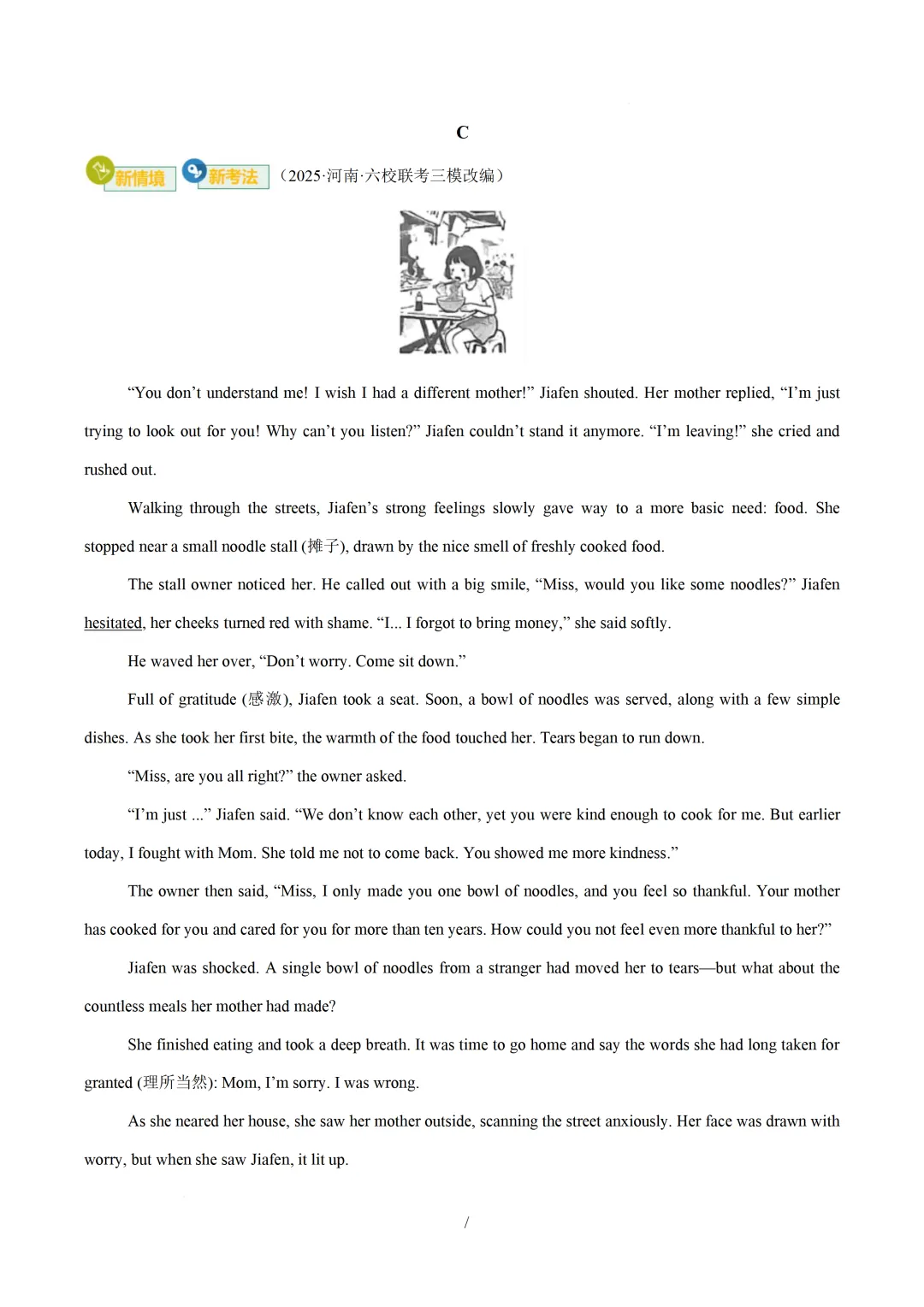 C

新情境 新考法 （2025·河南·六校联考三模改编）

“You don’t understand me! I wish I had a different mother!” Jiafen shouted. Her mother replied, “I’m just trying to look out for you! Why can’t you listen?” Jiafen couldn’t stand it anymore. “I’m leaving!” she cried and rushed out.

Walking through the streets, Jiafen’s strong feelings slowly gave way to a more basic need: food. She stopped near a small noodle stall (摊子), drawn by the nice smell of freshly cooked food.

The stall owner noticed her. He called out with a big smile, “Miss, would you like some noodles?” Jiafen hesitated, her cheeks turned red with shame. “I... I forgot to bring money,” she said softly.

He waved her over, “Don’t worry. Come sit down.”

Full of gratitude (感激), Jiafen took a seat. Soon, a bowl of noodles was served, along with a few simple dishes. As she took her first bite, the warmth of the food touched her. Tears began to run down.

“Miss, are you all right?” the owner asked.

“I’m just ...” Jiafen said. “We don’t know each other, yet you were kind enough to cook for me. But earlier today, I fought with Mom. She told me not to come back. You showed me more kindness.”

The owner then said, “Miss, I only made you one bowl of noodles, and you feel so thankful. Your mother has cooked for you and cared for you for more than ten years. How could you not feel even more thankful to her?”

Jiafen was shocked. A single bowl of noodles from a stranger had moved her to tears—but what about the countless meals her mother had made?

She finished eating and took a deep breath. It was time to go home and say the words she had long taken for granted (理所当然): Mom, I’m sorry. I was wrong.

As she neared her house, she saw her mother outside, scanning the street anxiously. Her face was drawn with worry, but when she saw Jiafen, it lit up.

/